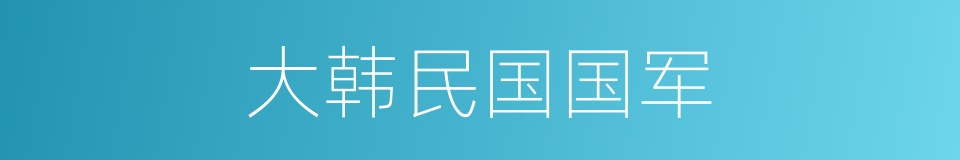 大韩民国国军